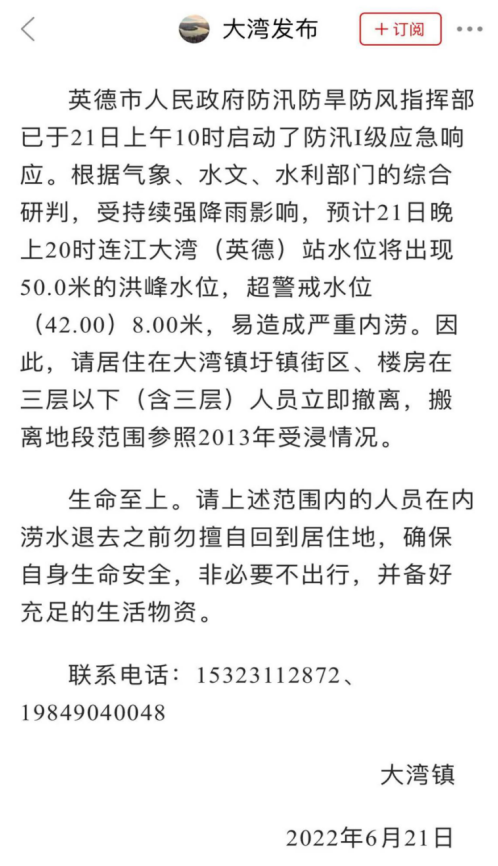 大湾发布

＋订阅

英德市人民政府防汛防旱防风指挥部已于21日上午10时启动了防汛I级应急响应。根据气象、水文、水利部门的综合研判，受持续强降雨影响，预计21日晚上20时连江大湾（英德）站水位将出现50.0米的洪峰水位，超警戒水位（42.00）8.00米，易造成严重内涝。因此，请居住在大湾镇圩镇街区、楼房在三层以下（含三层）人员立即撤离，搬离地段范围参照2013年受浸情况。

生命至上。请上述范围内的人员在内涝水退去之前勿擅自回到居住地，确保自身生命安全，非必要不出行，并备好充足的生活物资。

联系电话：15323112872、19849040048

大湾镇

2022年6月21日